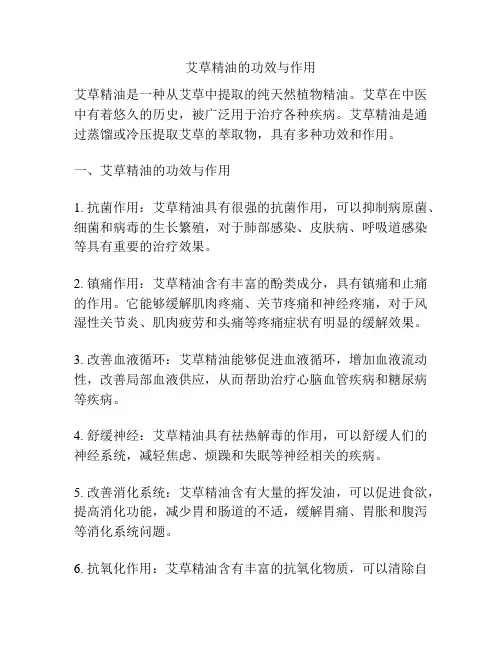 艾草精油的功效与作用

艾草精油是一种从艾草中提取的纯天然植物精油。艾草在中医中有着悠久的历史，被广泛用于治疗各种疾病。艾草精油是通过蒸馏或冷压提取艾草的萃取物，具有多种功效和作用。

一、艾草精油的功效与作用

1. 抗菌作用：艾草精油具有很强的抗菌作用，可以抑制病原菌、细菌和病毒的生长繁殖，对于肺部感染、皮肤病、呼吸道感染等具有重要的治疗效果。

2. 镇痛作用：艾草精油含有丰富的酚类成分，具有镇痛和止痛的作用。它能够缓解肌肉疼痛、关节疼痛和神经疼痛，对于风湿性关节炎、肌肉疲劳和头痛等疼痛症状有明显的缓解效果。

3. 改善血液循环：艾草精油能够促进血液循环，增加血液流动性，改善局部血液供应，从而帮助治疗心脑血管疾病和糖尿病等疾病。

4. 舒缓神经：艾草精油具有祛热解毒的作用，可以舒缓人们的神经系统，减轻焦虑、烦躁和失眠等神经相关的疾病。

5. 改善消化系统：艾草精油含有大量的挥发油，可以促进食欲，提高消化功能，减少胃和肠道的不适，缓解胃痛、胃胀和腹泻等消化系统问题。

6. 抗氧化作用：艾草精油含有丰富的抗氧化物质，可以清除自